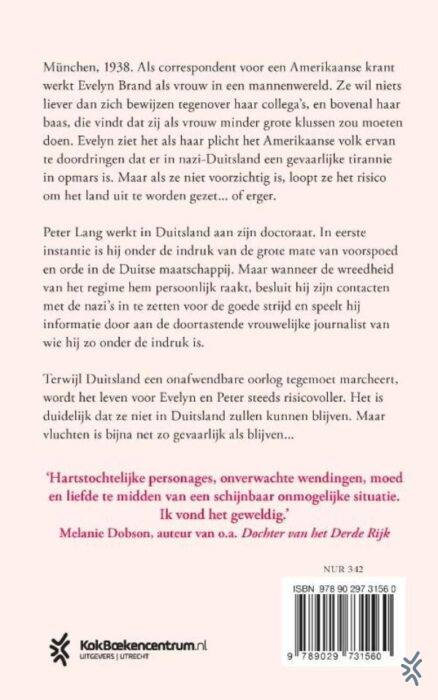 München, 1938. Als correspondent voor een Amerikaanse krant werkt Evelyn Brand als vrouw in een mannenwereld. Ze wil niets liever dan zich bewijzen tegenover haar collega's, en bovenal haar baas, die vindt dat zij als vrouw minder grote klussen zou moeten doen. Evelyn ziet het als haar plicht het Amerikaanse volk ervan te doordringen dat er in nazi-Duitsland een gevaarlijke tirannie in opmars is. Maar als ze niet voorzichtig is, loopt ze het risico om het land uit te worden gezet... of erger.

Peter Lang werkt in Duitsland aan zijn doctoraat. In eerste instantie is hij onder de indruk van de grote mate van voorspoed en orde in de Duitse maatschappij. Maar wanneer de wreedheid van het regime hem persoonlijk raakt, besluit hij zijn contacten met de nazi's in te zetten voor de goede strijd en speelt hij informatie door aan de doortastende vrouwelijke journalist van wie hij zo onder de indruk is.

Terwijl Duitsland een onafwendbare oorlog tegemoet marcheert, wordt het leven voor Evelyn en Peter steeds risicovoller. Het is duidelijk dat ze niet in Duitsland zullen kunnen blijven. Maar vluchten is bijna net zo gevaarlijk als blijven...

'Hartstochtelijke personages, onverwachte wendingen, moed en liefde te midden van een schijnbaar onmogelijke situatie. Ik vond het geweldig.'
Melanie Dobson, auteur van o.a. Dochter van het Derde Rijk

NUR 342

ISBN 978 90 297 3156 0

9 789029 731560

KokBoekencentrum.nl
UITGEVERS | UTRECHT